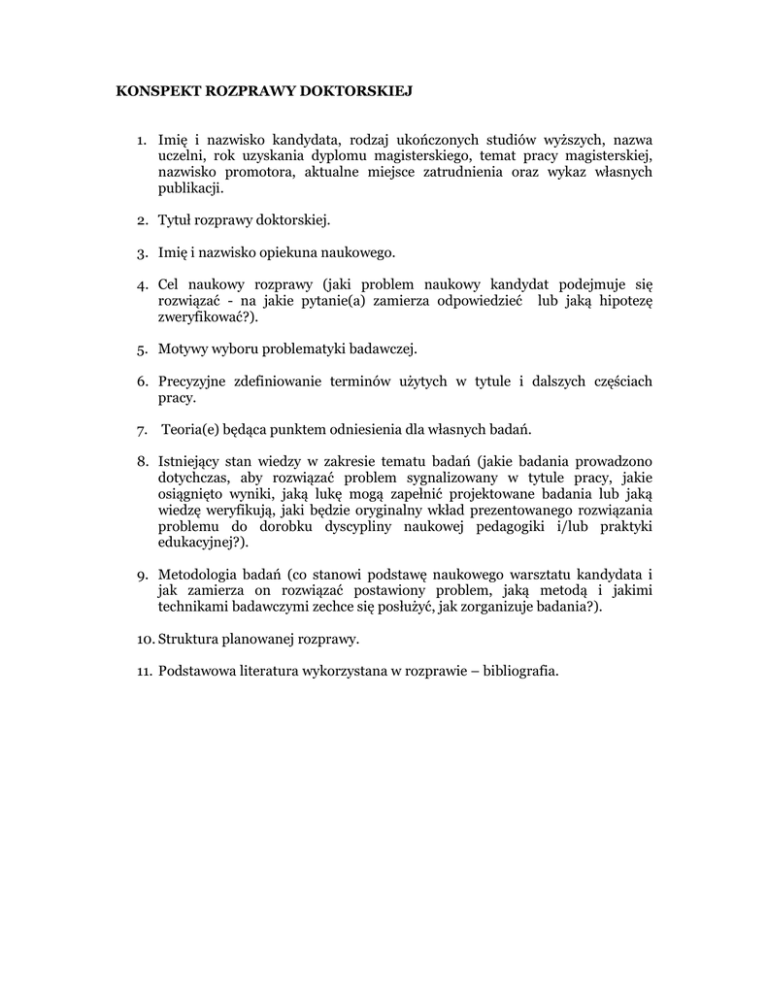 KONSPEKT ROZPRAWY DOKTORSKIEJ

1. Imię i nazwisko kandydata, rodzaj ukończonych studiów wyższych, nazwa uczelni, rok uzyskania dyplomu magisterskiego, temat pracy magisterskiej, nazwisko promotora, aktualne miejsce zatrudnienia oraz wykaz własnych publikacji.

2. Tytuł rozprawy doktorskiej.

3. Imię i nazwisko opiekuna naukowego.

4. Cel naukowy rozprawy (jaki problem naukowy kandydat podejmuje się rozwiązać - na jakie pytanie(a) zamierza odpowiedzieć lub jaką hipotezę zweryfikować?).

5. Motywy wyboru problematyki badawczej.

6. Precyzyjne zdefiniowanie terminów użytych w tytule i dalszych częściach pracy.

7. Teoria(e) będąca punktem odniesienia dla własnych badań.

8. Istniejący stan wiedzy w zakresie tematu badań (jakie badania prowadzono dotychczas, aby rozwiązać problem sygnalizowany w tytule pracy, jakie osiągnięto wyniki, jaką lukę mogą zapełnić projektowane badania lub jaką wiedzę weryfikują, jaki będzie oryginalny wkład prezentowanego rozwiązania problemu do dorobku dyscypliny naukowej pedagogiki i/lub praktyki edukacyjnej?).

9. Metodologia badań (co stanowi podstawę naukowego warsztatu kandydata i jak zamierza on rozwiązać postawiony problem, jaką metodą i jakimi technikami badawczymi zechce się posłużyć, jak zorganizuje badania?).

10. Struktura planowanej rozprawy.

11. Podstawowa literatura wykorzystana w rozprawie – bibliografia.